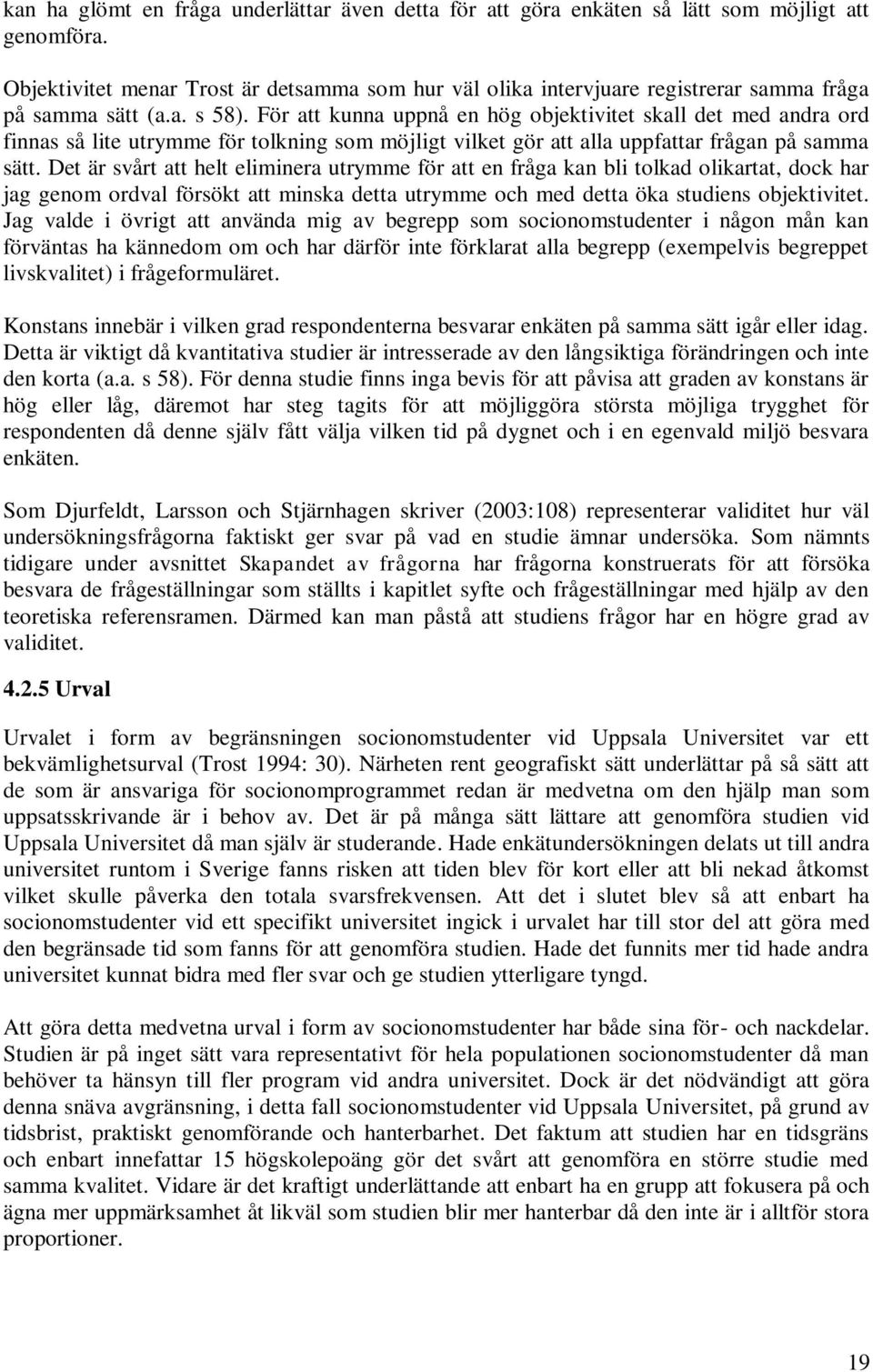 kan ha glömt en fråga underlättar även detta för att göra enkäten så lätt som möjligt att genomföra.

Objektivitet menar Trost är detsamma som hur väl olika intervjuare registrerar samma fråga på samma sätt (a.a. s 58). För att kunna uppnå en hög objektivitet skall det med andra ord finnas så lite utrymme för tolkning som möjligt vilket gör att alla uppfattar frågan på samma sätt. Det är svårt att helt eliminera utrymme för att en fråga kan bli tolkad olikartat, dock har jag genom ordval försökt att minska detta utrymme och med detta öka studiens objektivitet. Jag valde i övrigt att använda mig av begrepp som socionomstudenter i någon mån kan förväntas ha kännedom om och har därför inte förklarat alla begrepp (exempelvis begreppet livskvalitet) i frågeformuläret.

Konstans innebär i vilken grad respondenterna besvarar enkäten på samma sätt igår eller idag. Detta är viktigt då kvantitativa studier är intresserade av den långsiktiga förändringen och inte den korta (a.a. s 58). För denna studie finns inga bevis för att påvisa att graden av konstans är hög eller låg, däremot har steg tagits för att möjliggöra största möjliga trygghet för respondenten då denne själv fått välja vilken tid på dygnet och i en egenvald miljö besvara enkäten.

Som Djurfeldt, Larsson och Stjärnhagen skriver (2003:108) representerar validitet hur väl undersökningsfrågorna faktiskt ger svar på vad en studie ämnar undersöka. Som nämnts tidigare under avsnittet Skapandet av frågorna har frågorna konstruerats för att försöka besvara de frågeställningar som ställts i kapitlet syfte och frågeställningar med hjälp av den teoretiska referensramen. Därmed kan man påstå att studiens frågor har en högre grad av validitet.

4.2.5 Urval

Urvalet i form av begränsningen socionomstudenter vid Uppsala Universitet var ett bekvämlighetsurval (Trost 1994: 30). Närheten rent geografiskt sätt underlättar på så sätt att de som är ansvariga för socionomprogrammet redan är medvetna om den hjälp man som uppsatsskrivande är i behov av. Det är på många sätt lättare att genomföra studien vid Uppsala Universitet då man själv är studerande. Hade enkätundersökningen delats ut till andra universitet runtom i Sverige fanns risken att tiden blev för kort eller att bli nekad åtkomst vilket skulle påverka den totala svarsfrekvensen. Att det i slutet blev så att enbart ha socionomstudenter vid ett specifikt universitet ingick i urvalet har till stor del att göra med den begränsade tid som fanns för att genomföra studien. Hade det funnits mer tid hade andra universitet kunnat bidra med fler svar och ge studien ytterligare tyngd.

Att göra detta medvetna urval i form av socionomstudenter har både sina för- och nackdelar. Studien är på inget sätt vara representativt för hela populationen socionomstudenter då man behöver ta hänsyn till fler program vid andra universitet. Dock är det nödvändigt att göra denna snäva avgränsning, i detta fall socionomstudenter vid Uppsala Universitet, på grund av tidsbrist, praktiskt genomförande och hanterbarhet. Det faktum att studien har en tidsgräns och enbart innefattar 15 högskolepoäng gör det svårt att genomföra en större studie med samma kvalitet. Vidare är det kraftigt underlättande att enbart ha en grupp att fokusera på och ägna mer uppmärksamhet åt likväl som studien blir mer hanterbar då den inte är i alltför stora proportioner.

19